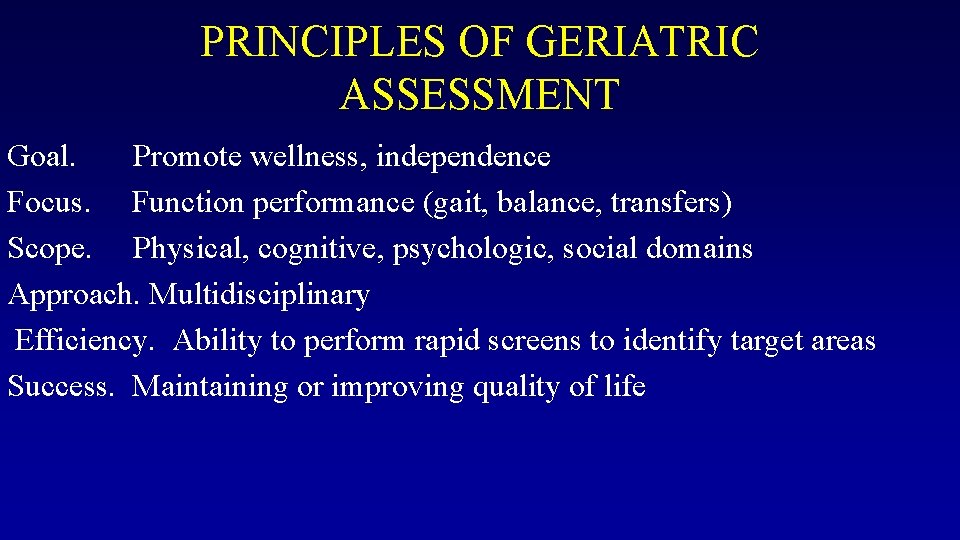 PRINCIPLES OF GERIATRIC ASSESSMENT

Goal. Promote wellness, independence
Focus. Function performance (gait, balance, transfers)
Scope. Physical, cognitive, psychologic, social domains
Approach. Multidisciplinary
Efficiency. Ability to perform rapid screens to identify target areas
Success. Maintaining or improving quality of life